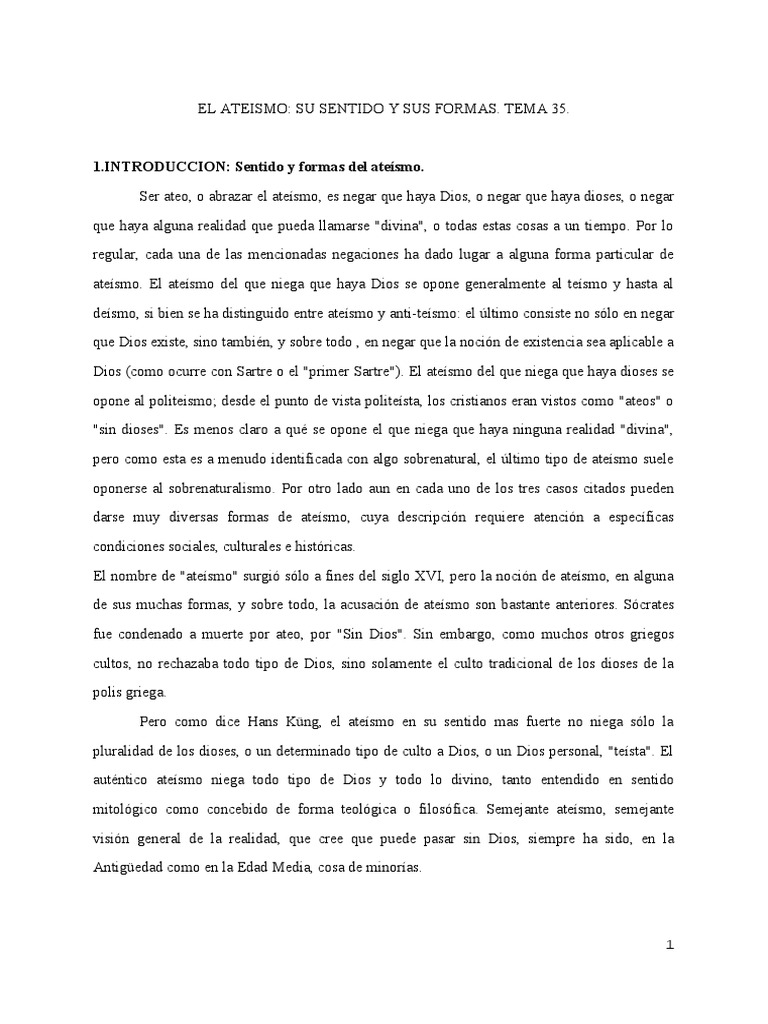 EL ATEISMO: SU SENTIDO Y SUS FORMAS. TEMA 35.

1.INTRODUCCION: Sentido y formas del ateísmo.

Ser ateo, o abrazar el ateísmo, es negar que haya Dios, o negar que haya dioses, o negar que haya alguna realidad que pueda llamarse "divina", o todas estas cosas a un tiempo. Por lo regular, cada una de las mencionadas negaciones ha dado lugar a alguna forma particular de ateísmo. El ateísmo del que niega que haya Dios se opone generalmente al teísmo y hasta al deísmo, si bien se ha distinguido entre ateísmo y anti-teísmo: el último consiste no sólo en negar que Dios existe, sino también, y sobre todo , en negar que la noción de existencia sea aplicable a Dios (como ocurre con Sartre o el "primer Sartre"). El ateísmo del que niega que haya dioses se opone al politeísmo; desde el punto de vista politeísta, los cristianos eran vistos como "ateos" o "sin dioses". Es menos claro a qué se opone el que niega que haya ninguna realidad "divina", pero como esta es a menudo identificada con algo sobrenatural, el último tipo de ateísmo suele oponerse al sobrenaturalismo. Por otro lado aun en cada uno de los tres casos citados pueden darse muy diversas formas de ateísmo, cuya descripción requiere atención a específicas condiciones sociales, culturales e históricas.
El nombre de "ateísmo" surgió sólo a fines del siglo XVI, pero la noción de ateísmo, en alguna de sus muchas formas, y sobre todo, la acusación de ateísmo son bastante anteriores. Sócrates fue condenado a muerte por ateo, por "Sin Dios". Sin embargo, como muchos otros griegos cultos, no rechazaba todo tipo de Dios, sino solamente el culto tradicional de los dioses de la polis griega.

Pero como dice Hans Küng, el ateísmo en su sentido mas fuerte no niega sólo la pluralidad de los dioses, o un determinado tipo de culto a Dios, o un Dios personal, "teísta". El auténtico ateísmo niega todo tipo de Dios y todo lo divino, tanto entendido en sentido mitológico como concebido de forma teológica o filosófica. Semejante ateísmo, semejante visión general de la realidad, que cree que puede pasar sin Dios, siempre ha sido, en la Antigüedad como en la Edad Media, cosa de minorías.

1